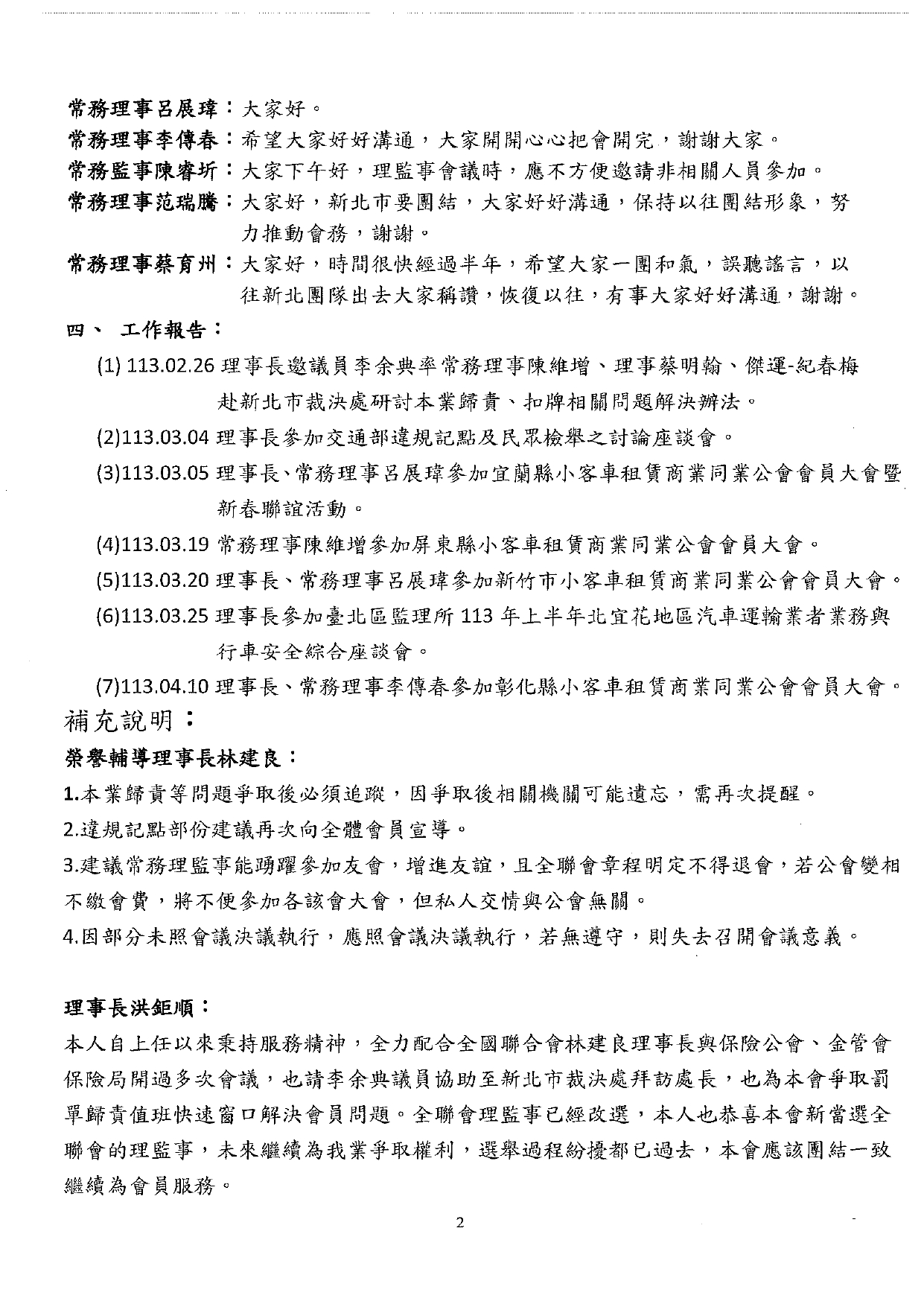 常務理事呂展瑋：大家好。

常務理事李傳春：希望大家好好溝通，大家開開心心把會開完，謝謝大家。

常務監事陳睿圻：大家下午好，理監事會議時，應不方便邀請非相關人員參加。

常務理事范瑞騰：大家好，新北市要團結，大家好好溝通，保持以往團結形象，努力推動會務，謝謝。

常務理事蔡育州：大家好，時間很快經過半年，希望大家一團和氣，誤聽謠言，以往新北團隊出去大家稱讚，恢復以往，有事大家好好溝通，謝謝。

四、 工作報告：

(1) 113.02.26 理事長邀議員李余典率常務理事陳維增、理事蔡明翰、傑運-紀春梅赴新北市裁決處研討本業歸責、扣牌相關問題解決辦法。

(2)113.03.04 理事長參加交通部違規記點及民眾檢舉之討論座談會。

(3)113.03.05 理事長、常務理事呂展瑋參加宜蘭縣小客車租賃商業同業公會會員大會暨新春聯誼活動。

(4)113.03.19 常務理事陳維增參加屏東縣小客車租賃商業同業公會會員大會。

(5)113.03.20 理事長、常務理事呂展瑋參加新竹市小客車租賃商業同業公會會員大會。

(6)113.03.25 理事長參加臺北區監理所 113 年上半年北宜花地區汽車運輸業者業務與行車安全綜合座談會。

(7)113.04.10 理事長、常務理事李傳春參加彰化縣小客車租賃商業同業公會會員大會。

補充說明：

榮譽輔導理事長林建良：

1.本業歸責等問題爭取後必須追蹤，因爭取後相關機關可能遺忘，需再次提醒。

2.違規記點部份建議再次向全體會員宣導。

3.建議常務理監事能踴躍參加友會，增進友誼，且全聯會章程明定不得退會，若公會變相不繳會費，將不便參加各該會大會，但私人交情與公會無關。

4.因部分未照會議決議執行，應照會議決議執行，若無遵守，則失去召開會議意義。

理事長洪鉅順：

本人自上任以來秉持服務精神，全力配合全國聯合會林建良理事長與保險公會、金管會保險局開過多次會議，也請李余典議員協助至新北市裁決處拜訪處長，也為本會爭取罰單歸責值班快速窗口解決會員問題。全聯會理監事已經改選，本人也恭喜本會新當選全聯會的理監事，未來繼續為我業爭取權利，選舉過程紛擾都已過去，本會應該團結一致繼續為會員服務。

2